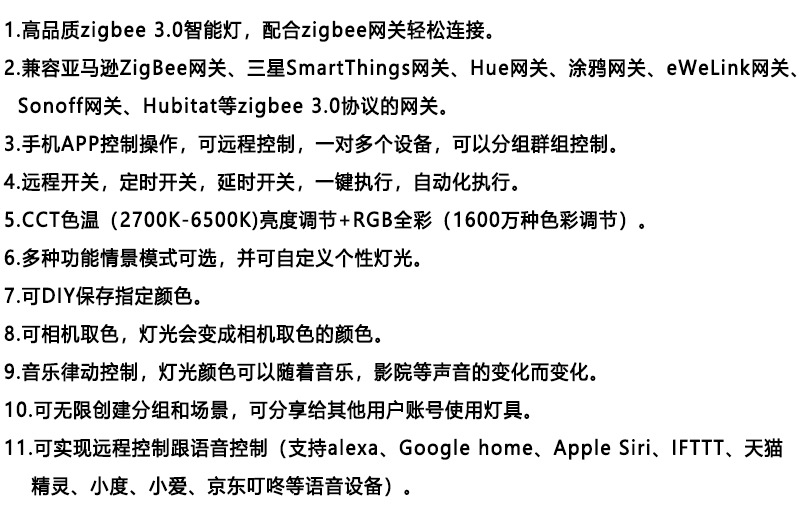 1.高品质zigbee 3.0智能灯，配合zigbee网关轻松连接。

2.兼容亚马逊ZigBee网关、三星SmartThings网关、Hue网关、涂鸦网关、eWeLink网关、Sonoff网关、Hubitat等zigbee 3.0协议的网关。

3.手机APP控制操作，可远程控制，一对多个设备，可以分组群组控制。

4.远程开关，定时开关，延时开关，一键执行，自动化执行。

5.CCT色温（2700K-6500K)亮度调节+RGB全彩（1600万种色彩调节）。

6.多种功能情景模式可选，并可自定义个性灯光。

7.可DIY保存指定颜色。

8.可相机取色，灯光会变成相机取色的颜色。

9.音乐律动控制，灯光颜色可以随着音乐，影院等声音的变化而变化。

10.可无限创建分组和场景，可分享给其他用户账号使用灯具。

11.可实现远程控制跟语音控制（支持alexa、Google home、Apple Siri、IFTTT、天猫精灵、小度、小爱、京东叮咚等语音设备）。